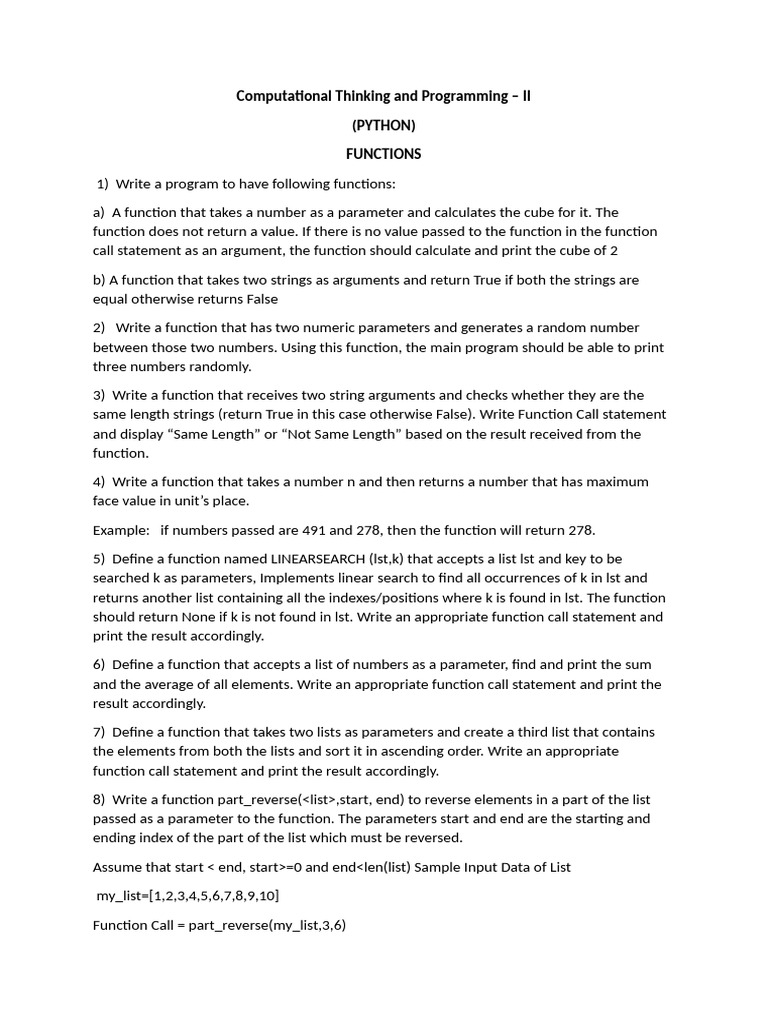 Computational Thinking and Programming – II

(PYTHON)

FUNCTIONS

1) Write a program to have following functions:

a) A function that takes a number as a parameter and calculates the cube for it. The function does not return a value. If there is no value passed to the function in the function call statement as an argument, the function should calculate and print the cube of 2

b) A function that takes two strings as arguments and return True if both the strings are equal otherwise returns False

2) Write a function that has two numeric parameters and generates a random number between those two numbers. Using this function, the main program should be able to print three numbers randomly.

3) Write a function that receives two string arguments and checks whether they are the same length strings (return True in this case otherwise False). Write Function Call statement and display "Same Length" or "Not Same Length" based on the result received from the function.

4) Write a function that takes a number n and then returns a number that has maximum face value in unit's place.

Example: if numbers passed are 491 and 278, then the function will return 278.

5) Define a function named LINEARSEARCH (lst,k) that accepts a list lst and key to be searched k as parameters, Implements linear search to find all occurrences of k in lst and returns another list containing all the indexes/positions where k is found in lst. The function should return None if k is not found in lst. Write an appropriate function call statement and print the result accordingly.

6) Define a function that accepts a list of numbers as a parameter, find and print the sum and the average of all elements. Write an appropriate function call statement and print the result accordingly.

7) Define a function that takes two lists as parameters and create a third list that contains the elements from both the lists and sort it in ascending order. Write an appropriate function call statement and print the result accordingly.

8) Write a function part_reverse(<list>,start, end) to reverse elements in a part of the list passed as a parameter to the function. The parameters start and end are the starting and ending index of the part of the list which must be reversed.

Assume that start < end, start>=0 and end<len(list) Sample Input Data of List

my_list=[1,2,3,4,5,6,7,8,9,10]

Function Call = part_reverse(my_list,3,6)